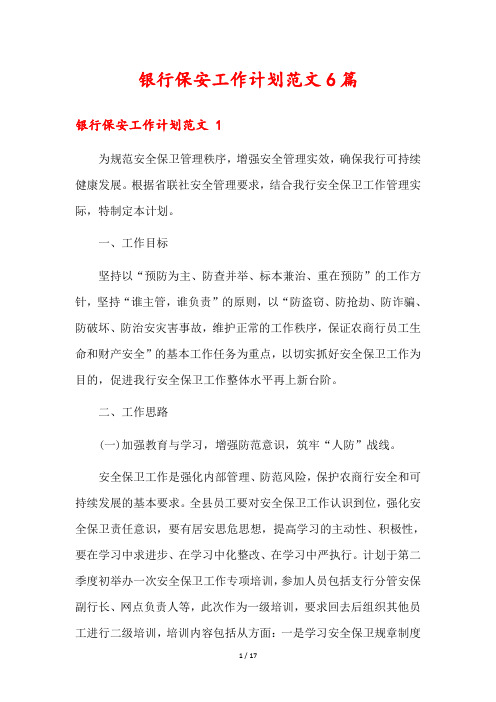 银行保安工作计划范文6篇

银行保安工作计划范文 1

为规范安全保卫管理秩序，增强安全管理实效，确保我行可持续健康发展。根据省联社安全管理要求，结合我行安全保卫工作管理实际，特制定本计划。

一、工作目标

坚持以“预防为主、防查并举、标本兼治、重在预防”的工作方针，坚持“谁主管，谁负责”的原则，以“防盗窃、防抢劫、防诈骗、防破坏、防治安灾害事故，维护正常的工作秩序，保证农商行员工生命和财产安全”的基本工作任务为重点，以切实抓好安全保卫工作为目的，促进我行安全保卫工作整体水平再上新台阶。

二、工作思路

(一)加强教育与学习，增强防范意识，筑牢“人防”战线。

安全保卫工作是强化内部管理、防范风险，保护农商行安全和可持续发展的基本要求。全县员工要对安全保卫工作认识到位，强化安全保卫责任意识，要有居安思危思想，提高学习的主动性、积极性，要在学习中求进步、在学习中化整改、在学习中严执行。计划于第二季度初举办一次安全保卫工作专项培训，参加人员包括支行分管安保副行长、网点负责人等，此次作为一级培训，要求回去后组织其他员工进行二级培训，培训内容包括从方面：一是学习安全保卫规章制度

1 / 17